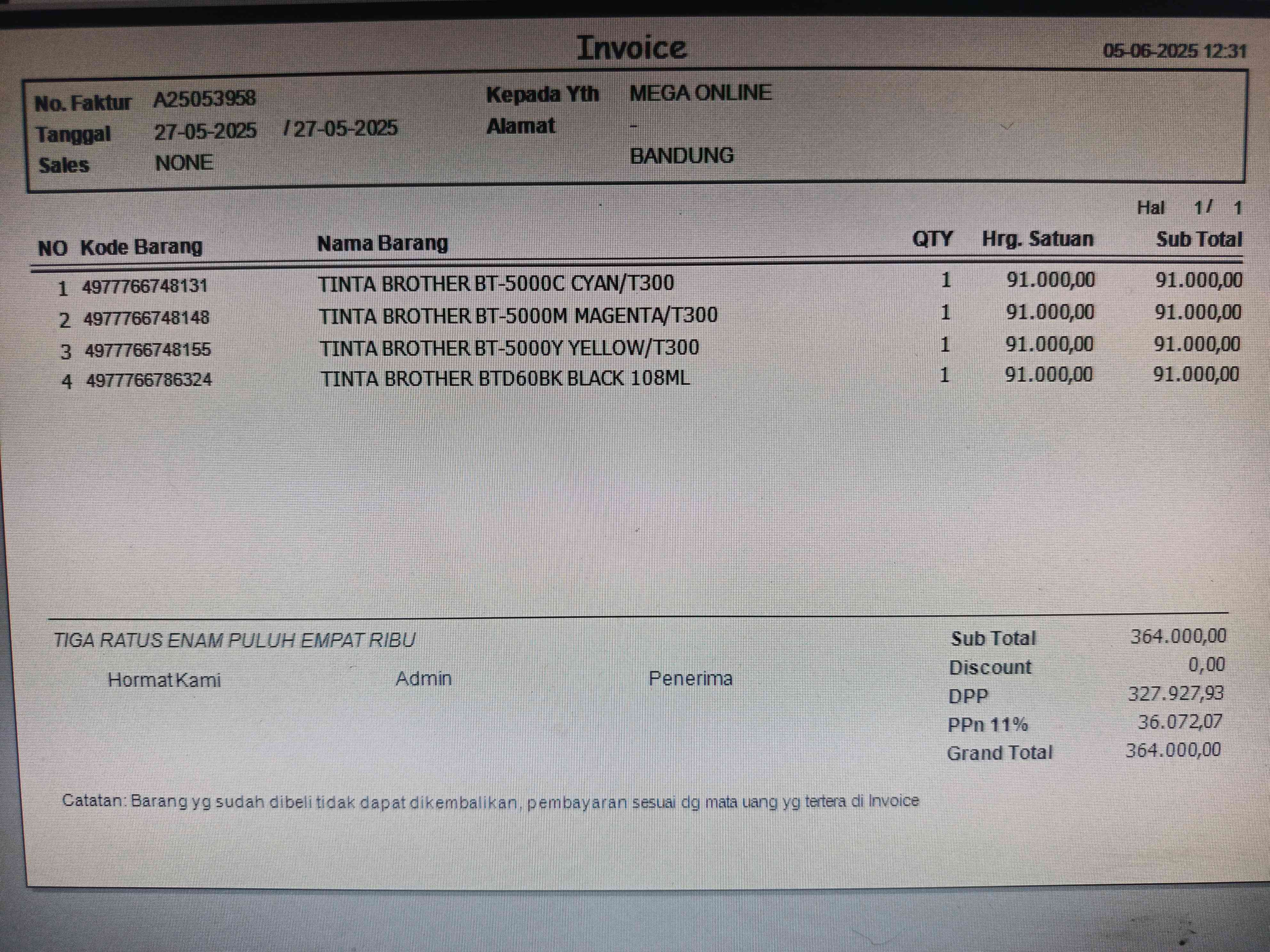 Invoice
05-06-2025 12:31

No. Faktur A25053958
Tanggal 27-05-2025 / 27-05-2025
Sales NONE

Kepada Yth MEGA ONLINE
Alamat -
BANDUNG

Hal 1/ 1

| NO | Kode Barang | Nama Barang | QTY | Hrg. Satuan | Sub Total |
|---|---|---|---|---|---|
| 1 | 4977766748131 | TINTA BROTHER BT-5000C CYAN/T300 | 1 | 91.000,00 | 91.000,00 |
| 2 | 4977766748148 | TINTA BROTHER BT-5000M MAGENTA/T300 | 1 | 91.000,00 | 91.000,00 |
| 3 | 4977766748155 | TINTA BROTHER BT-5000Y YELLOW/T300 | 1 | 91.000,00 | 91.000,00 |
| 4 | 4977766786324 | TINTA BROTHER BTD60BK BLACK 108ML | 1 | 91.000,00 | 91.000,00 |

TIGA RATUS ENAM PULUH EMPAT RIBU

Hormat Kami Admin Penerima

Sub Total 364.000,00
Discount 0,00
DPP 327.927,93
PPn 11% 36.072,07
Grand Total 364.000,00

Catatan: Barang yg sudah dibeli tidak dapat dikembalikan, pembayaran sesuai dg mata uang yg tertera di Invoice